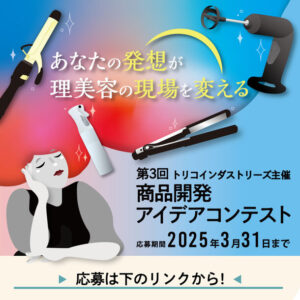 あなたの発想が
理美容の現場を変える

第3回 トリコインダストリーズ主催
商品開発
アイデアコンテスト

応募期間 2025年3月31日まで

応募は下のリンクから!